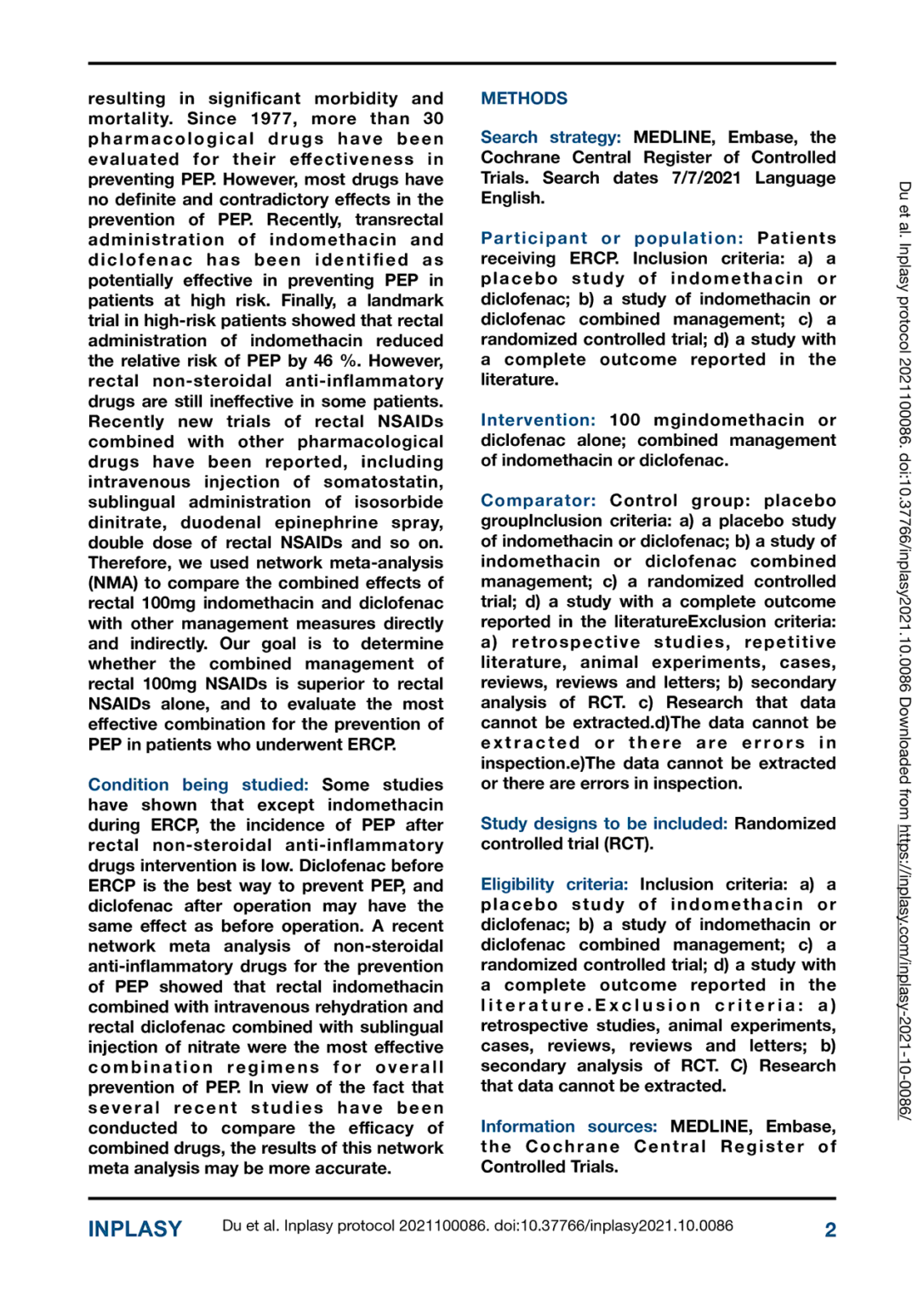 resulting in significant morbidity and mortality. Since 1977, more than 30 pharmacological drugs have been evaluated for their effectiveness in preventing PEP. However, most drugs have no definite and contradictory effects in the prevention of PEP. Recently, transrectal administration of indomethacin and diclofenac has been identified as potentially effective in preventing PEP in patients at high risk. Finally, a landmark trial in high-risk patients showed that rectal administration of indomethacin reduced the relative risk of PEP by 46 %. However, rectal non-steroidal anti-inflammatory drugs are still ineffective in some patients. Recently new trials of rectal NSAIDs combined with other pharmacological drugs have been reported, including intravenous injection of somatostatin, sublingual administration of isosorbide dinitrate, duodenal epinephrine spray, double dose of rectal NSAIDs and so on. Therefore, we used network meta-analysis (NMA) to compare the combined effects of rectal 100mg indomethacin and diclofenac with other management measures directly and indirectly. Our goal is to determine whether the combined management of rectal 100mg NSAIDs is superior to rectal NSAIDs alone, and to evaluate the most effective combination for the prevention of PEP in patients who underwent ERCP.

Condition being studied: Some studies have shown that except indomethacin during ERCP, the incidence of PEP after rectal non-steroidal anti-inflammatory drugs intervention is low. Diclofenac before ERCP is the best way to prevent PEP, and diclofenac after operation may have the same effect as before operation. A recent network meta analysis of non-steroidal anti-inflammatory drugs for the prevention of PEP showed that rectal indomethacin combined with intravenous rehydration and rectal diclofenac combined with sublingual injection of nitrate were the most effective combination regimens for overall prevention of PEP. In view of the fact that several recent studies have been conducted to compare the efficacy of combined drugs, the results of this network meta analysis may be more accurate.

METHODS

Search strategy: MEDLINE, Embase, the Cochrane Central Register of Controlled Trials. Search dates 7/7/2021 Language English.

Participant or population: Patients receiving ERCP. Inclusion criteria: a) a placebo study of indomethacin or diclofenac; b) a study of indomethacin or diclofenac combined management; c) a randomized controlled trial; d) a study with a complete outcome reported in the literature.

Intervention: 100 mgindomethacin or diclofenac alone; combined management of indomethacin or diclofenac.

Comparator: Control group: placebo groupInclusion criteria: a) a placebo study of indomethacin or diclofenac; b) a study of indomethacin or diclofenac combined management; c) a randomized controlled trial; d) a study with a complete outcome reported in the literatureExclusion criteria: a) retrospective studies, repetitive literature, animal experiments, cases, reviews, reviews and letters; b) secondary analysis of RCT. c) Research that data cannot be extracted.d)The data cannot be extracted or there are errors in inspection.e)The data cannot be extracted or there are errors in inspection.

Study designs to be included: Randomized controlled trial (RCT).

Eligibility criteria: Inclusion criteria: a) a placebo study of indomethacin or diclofenac; b) a study of indomethacin or diclofenac combined management; c) a randomized controlled trial; d) a study with a complete outcome reported in the literature.Exclusion criteria: a) retrospective studies, animal experiments, cases, reviews, reviews and letters; b) secondary analysis of RCT. C) Research that data cannot be extracted.

Information sources: MEDLINE, Embase, the Cochrane Central Register of Controlled Trials.

Du et al. Inplasy protocol 2021100086. doi:10.37766/inplasy2021.10.0086 Downloaded from https://inplasy.com/inplasy-2021-10-0086/

INPLASY Du et al. Inplasy protocol 2021100086. doi:10.37766/inplasy2021.10.0086 2